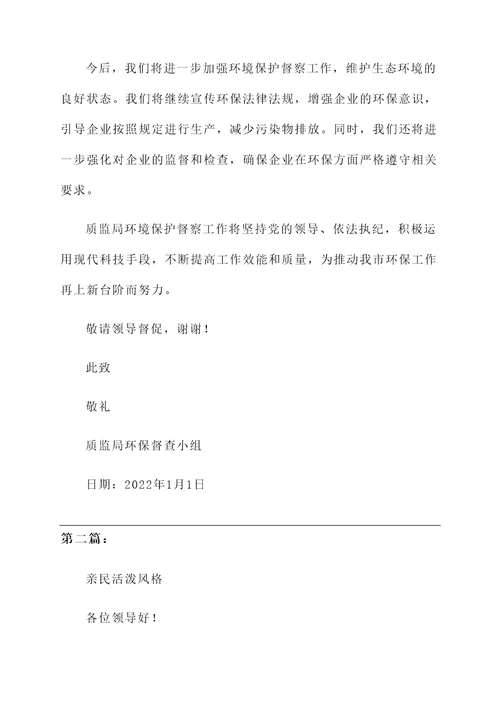 今后，我们将进一步加强环境保护督察工作，维护生态环境的良好状态。我们将继续宣传环保法律法规，增强企业的环保意识，引导企业按照规定进行生产，减少污染物排放。同时，我们还将进一步强化对企业的监督和检查，确保企业在环保方面严格遵守相关要求。

质监局环境保护督察工作将坚持党的领导、依法执纪，积极运用现代科技手段，不断提高工作效能和质量，为推动我市环保工作再上新台阶而努力。

敬请领导督促，谢谢！

此致

敬礼

质监局环保督查小组

日期：2022年1月1日

第二篇：

亲民活泼风格

各位领导好！